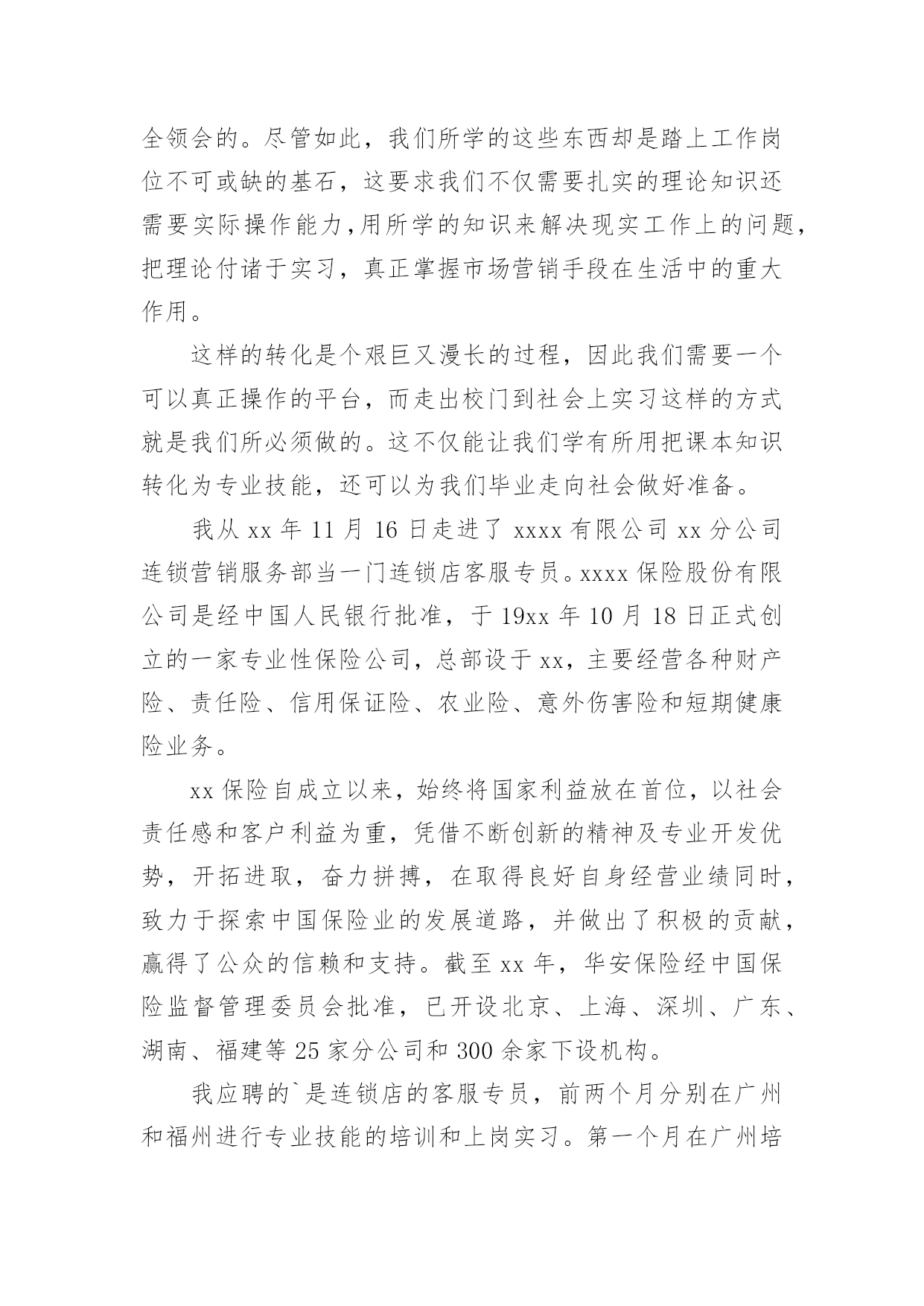 全领会的。尽管如此，我们所学的这些东西却是踏上工作岗位不可或缺的基石，这要求我们不仅需要扎实的理论知识还需要实际操作能力,用所学的知识来解决现实工作上的问题，把理论付诸于实习，真正掌握市场营销手段在生活中的重大作用。

这样的转化是个艰巨又漫长的过程，因此我们需要一个可以真正操作的平台，而走出校门到社会上实习这样的方式就是我们所必须做的。这不仅能让我们学有所用把课本知识转化为专业技能，还可以为我们毕业走向社会做好准备。

我从 xx 年 11 月 16 日走进了 xxxx 有限公司 xx 分公司连锁营销服务部当一门连锁店客服专员。xxxx 保险股份有限公司是经中国人民银行批准，于 19xx 年 10 月 18 日正式创立的一家专业性保险公司，总部设于 xx，主要经营各种财产险、责任险、信用保证险、农业险、意外伤害险和短期健康险业务。

xx 保险自成立以来，始终将国家利益放在首位，以社会责任感和客户利益为重，凭借不断创新的精神及专业开发优势，开拓进取，奋力拼搏，在取得良好自身经营业绩同时，致力于探索中国保险业的发展道路，并做出了积极的贡献，赢得了公众的信赖和支持。截至 xx 年，华安保险经中国保险监督管理委员会批准，已开设北京、上海、深圳、广东、湖南、福建等 25 家分公司和 300 余家下设机构。

我应聘的`是连锁店的客服专员，前两个月分别在广州和福州进行专业技能的培训和上岗实习。第一个月在广州培